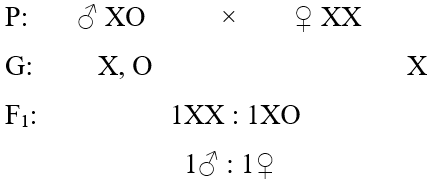 P: ♂ XO × ♀ XX

G: X, O X

$F_1$: 1XX : 1XO

1♂ : 1♀